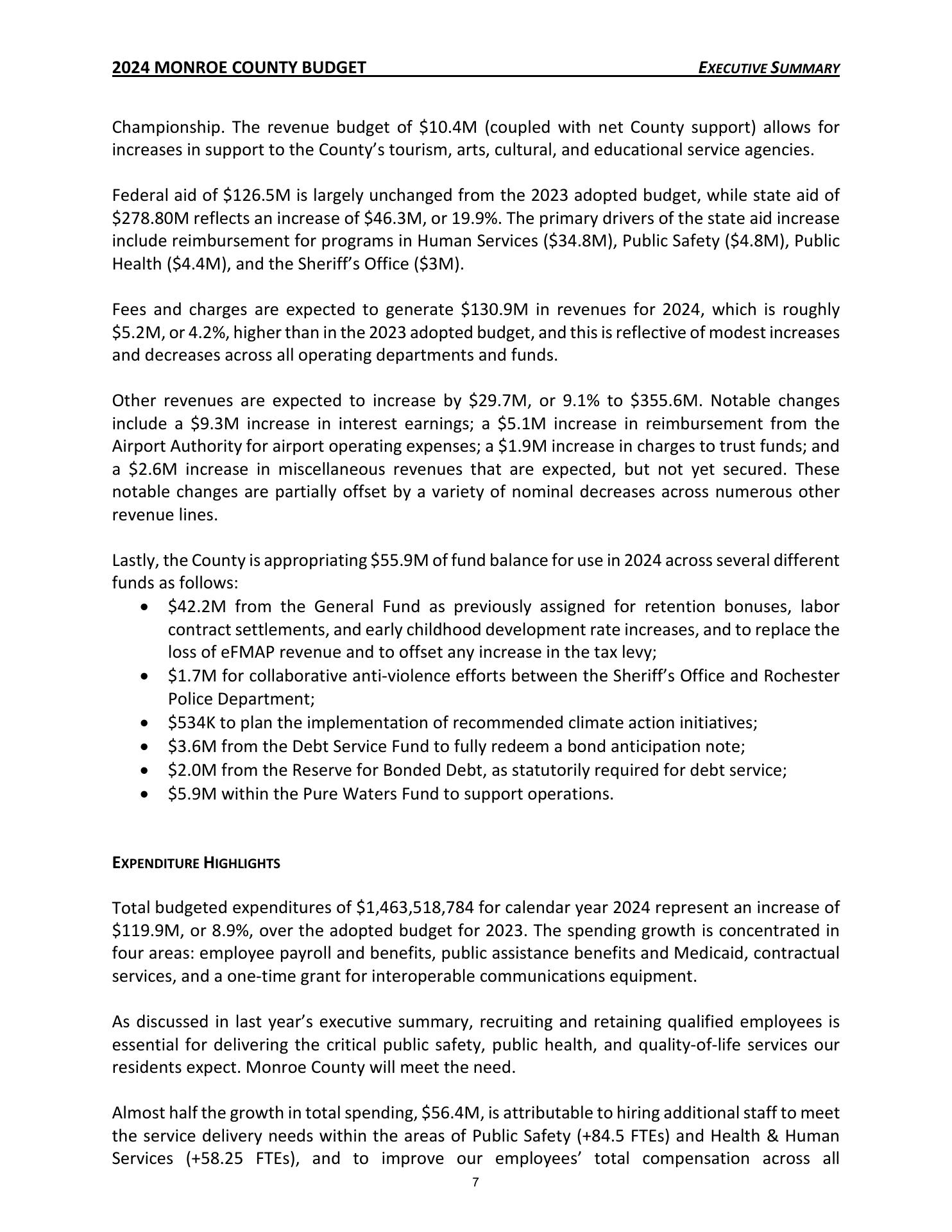 2024 MONROE COUNTY BUDGET EXECUTIVE SUMMARY

Championship. The revenue budget of \$10.4M (coupled with net County support) allows for increases in support to the County's tourism, arts, cultural, and educational service agencies.

Federal aid of \$126.5M is largely unchanged from the 2023 adopted budget, while state aid of \$278.80M reflects an increase of \$46.3M, or 19.9%. The primary drivers of the state aid increase include reimbursement for programs in Human Services (\$34.8M), Public Safety (\$4.8M), Public Health (\$4.4M), and the Sheriff's Office (\$3M).

Fees and charges are expected to generate \$130.9M in revenues for 2024, which is roughly \$5.2M, or 4.2%, higher than in the 2023 adopted budget, and this is reflective of modest increases and decreases across all operating departments and funds.

Other revenues are expected to increase by \$29.7M, or 9.1% to \$355.6M. Notable changes include a \$9.3M increase in interest earnings; a \$5.1M increase in reimbursement from the Airport Authority for airport operating expenses; a \$1.9M increase in charges to trust funds; and a \$2.6M increase in miscellaneous revenues that are expected, but not yet secured. These notable changes are partially offset by a variety of nominal decreases across numerous other revenue lines.

Lastly, the County is appropriating \$55.9M of fund balance for use in 2024 across several different funds as follows:
• \$42.2M from the General Fund as previously assigned for retention bonuses, labor contract settlements, and early childhood development rate increases, and to replace the loss of eFMAP revenue and to offset any increase in the tax levy;
• \$1.7M for collaborative anti-violence efforts between the Sheriff's Office and Rochester Police Department;
• \$534K to plan the implementation of recommended climate action initiatives;
• \$3.6M from the Debt Service Fund to fully redeem a bond anticipation note;
• \$2.0M from the Reserve for Bonded Debt, as statutorily required for debt service;
• \$5.9M within the Pure Waters Fund to support operations.

EXPENDITURE HIGHLIGHTS

Total budgeted expenditures of \$1,463,518,784 for calendar year 2024 represent an increase of \$119.9M, or 8.9%, over the adopted budget for 2023. The spending growth is concentrated in four areas: employee payroll and benefits, public assistance benefits and Medicaid, contractual services, and a one-time grant for interoperable communications equipment.

As discussed in last year's executive summary, recruiting and retaining qualified employees is essential for delivering the critical public safety, public health, and quality-of-life services our residents expect. Monroe County will meet the need.

Almost half the growth in total spending, \$56.4M, is attributable to hiring additional staff to meet the service delivery needs within the areas of Public Safety (+84.5 FTEs) and Health & Human Services (+58.25 FTEs), and to improve our employees' total compensation across all

7